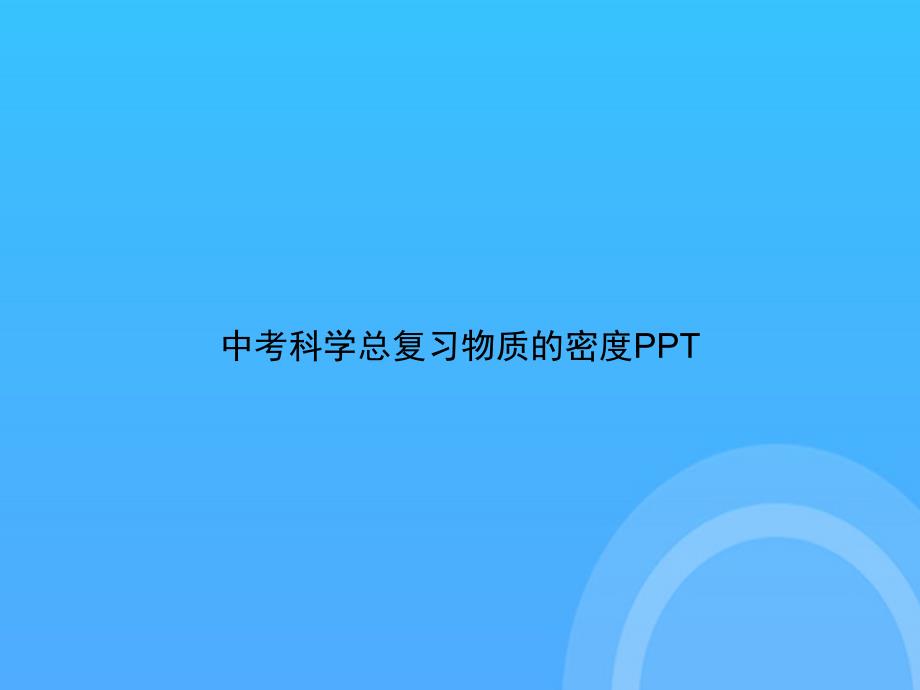 中考科学总复习物质的密度PPT